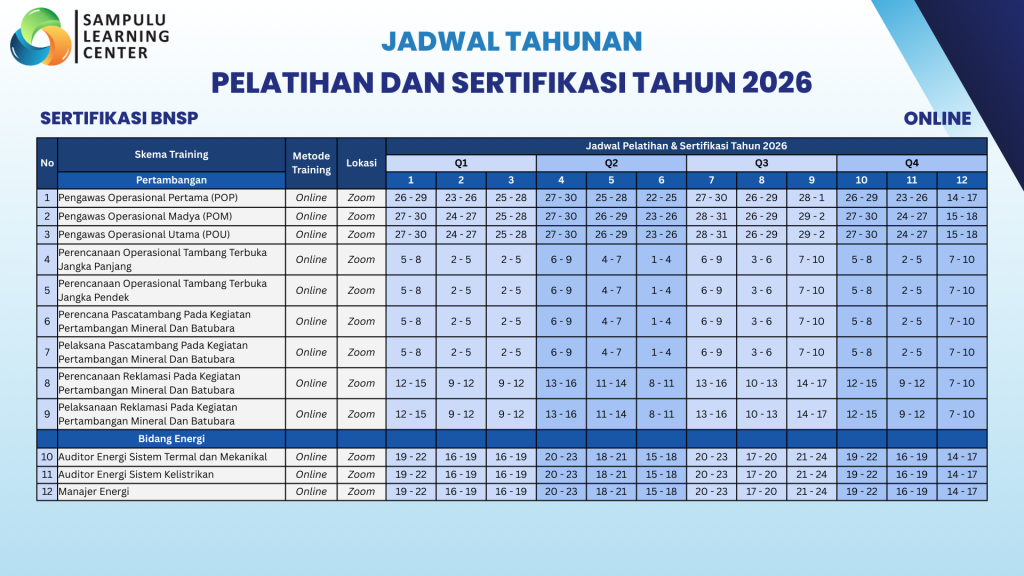 SAMPULU LEARNING CENTER

JADWAL TAHUNAN

PELATIHAN DAN SERTIFIKASI TAHUN 2026

SERTIFIKASI BNSP

ONLINE

| No | Skema Training | Metode Training | Lokasi | Jadwal Pelatihan & Sertifikasi Tahun 2026 | | | | | | | | | | | |
|---|---|---|---|---|---|---|---|---|---|---|---|---|---|---|---|
| | | | | Q1 | | | Q2 | | | Q3 | | | Q4 | | |
| | Pertambangan | | | 1 | 2 | 3 | 4 | 5 | 6 | 7 | 8 | 9 | 10 | 11 | 12 |
| 1 | Pengawas Operasional Pertama (POP) | Online | Zoom | 26 - 29 | 23 - 26 | 25 - 28 | 27 - 30 | 25 - 28 | 22 - 25 | 27 - 30 | 26 - 29 | 28 - 1 | 26 - 29 | 23 - 26 | 14 - 17 |
| 2 | Pengawas Operasional Madya (POM) | Online | Zoom | 27 - 30 | 24 - 27 | 25 - 28 | 27 - 30 | 26 - 29 | 23 - 26 | 28 - 31 | 26 - 29 | 29 - 2 | 27 - 30 | 24 - 27 | 15 - 18 |
| 3 | Pengawas Operasional Utama (POU) | Online | Zoom | 27 - 30 | 24 - 27 | 25 - 28 | 27 - 30 | 26 - 29 | 23 - 26 | 28 - 31 | 26 - 29 | 29 - 2 | 27 - 30 | 24 - 27 | 15 - 18 |
| 4 | Perencanaan Operasional Tambang Terbuka Jangka Panjang | Online | Zoom | 5 - 8 | 2 - 5 | 2 - 5 | 6 - 9 | 4 - 7 | 1 - 4 | 6 - 9 | 3 - 6 | 7 - 10 | 5 - 8 | 2 - 5 | 7 - 10 |
| 5 | Perencanaan Operasional Tambang Terbuka Jangka Pendek | Online | Zoom | 5 - 8 | 2 - 5 | 2 - 5 | 6 - 9 | 4 - 7 | 1 - 4 | 6 - 9 | 3 - 6 | 7 - 10 | 5 - 8 | 2 - 5 | 7 - 10 |
| 6 | Perencana Pascatambang Pada Kegiatan Pertambangan Mineral Dan Batubara | Online | Zoom | 5 - 8 | 2 - 5 | 2 - 5 | 6 - 9 | 4 - 7 | 1 - 4 | 6 - 9 | 3 - 6 | 7 - 10 | 5 - 8 | 2 - 5 | 7 - 10 |
| 7 | Pelaksana Pascatambang Pada Kegiatan Pertambangan Mineral Dan Batubara | Online | Zoom | 5 - 8 | 2 - 5 | 2 - 5 | 6 - 9 | 4 - 7 | 1 - 4 | 6 - 9 | 3 - 6 | 7 - 10 | 5 - 8 | 2 - 5 | 7 - 10 |
| 8 | Perencanaan Reklamasi Pada Kegiatan Pertambangan Mineral Dan Batubara | Online | Zoom | 12 - 15 | 9 - 12 | 9 - 12 | 13 - 16 | 11 - 14 | 8 - 11 | 13 - 16 | 10 - 13 | 14 - 17 | 12 - 15 | 9 - 12 | 7 - 10 |
| 9 | Pelaksanaan Reklamasi Pada Kegiatan Pertambangan Mineral Dan Batubara | Online | Zoom | 12 - 15 | 9 - 12 | 9 - 12 | 13 - 16 | 11 - 14 | 8 - 11 | 13 - 16 | 10 - 13 | 14 - 17 | 12 - 15 | 9 - 12 | 7 - 10 |
| | Bidang Energi | | | | | | | | | | | | | | |
| 10 | Auditor Energi Sistem Termal dan Mekanikal | Online | Zoom | 19 - 22 | 16 - 19 | 16 - 19 | 20 - 23 | 18 - 21 | 15 - 18 | 20 - 23 | 17 - 20 | 21 - 24 | 19 - 22 | 16 - 19 | 14 - 17 |
| 11 | Auditor Energi Sistem Kelistrikan | Online | Zoom | 19 - 22 | 16 - 19 | 16 - 19 | 20 - 23 | 18 - 21 | 15 - 18 | 20 - 23 | 17 - 20 | 21 - 24 | 19 - 22 | 16 - 19 | 14 - 17 |
| 12 | Manajer Energi | Online | Zoom | 19 - 22 | 16 - 19 | 16 - 19 | 20 - 23 | 18 - 21 | 15 - 18 | 20 - 23 | 17 - 20 | 21 - 24 | 19 - 22 | 16 - 19 | 14 - 17 |